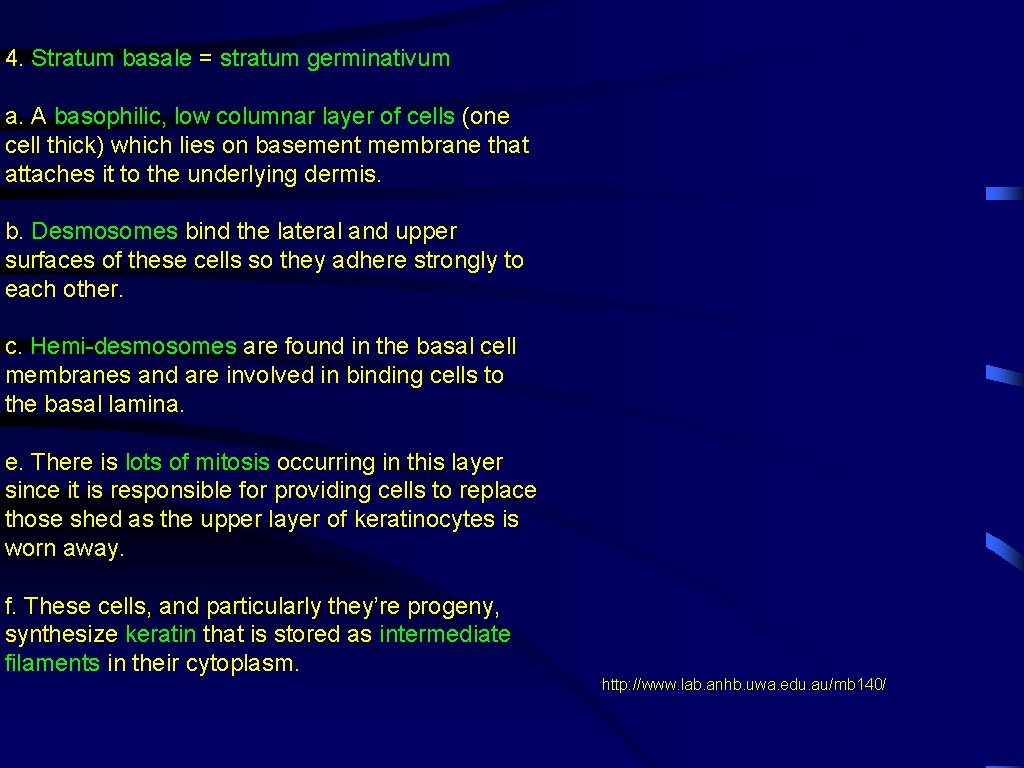 4. Stratum basale = stratum germinativum

a. A basophilic, low columnar layer of cells (one cell thick) which lies on basement membrane that attaches it to the underlying dermis.

b. Desmosomes bind the lateral and upper surfaces of these cells so they adhere strongly to each other.

c. Hemi-desmosomes are found in the basal cell membranes and are involved in binding cells to the basal lamina.

e. There is lots of mitosis occurring in this layer since it is responsible for providing cells to replace those shed as the upper layer of keratinocytes is worn away.

f. These cells, and particularly they're progeny, synthesize keratin that is stored as intermediate filaments in their cytoplasm.

http://www.lab.anhb.uwa.edu.au/mb140/